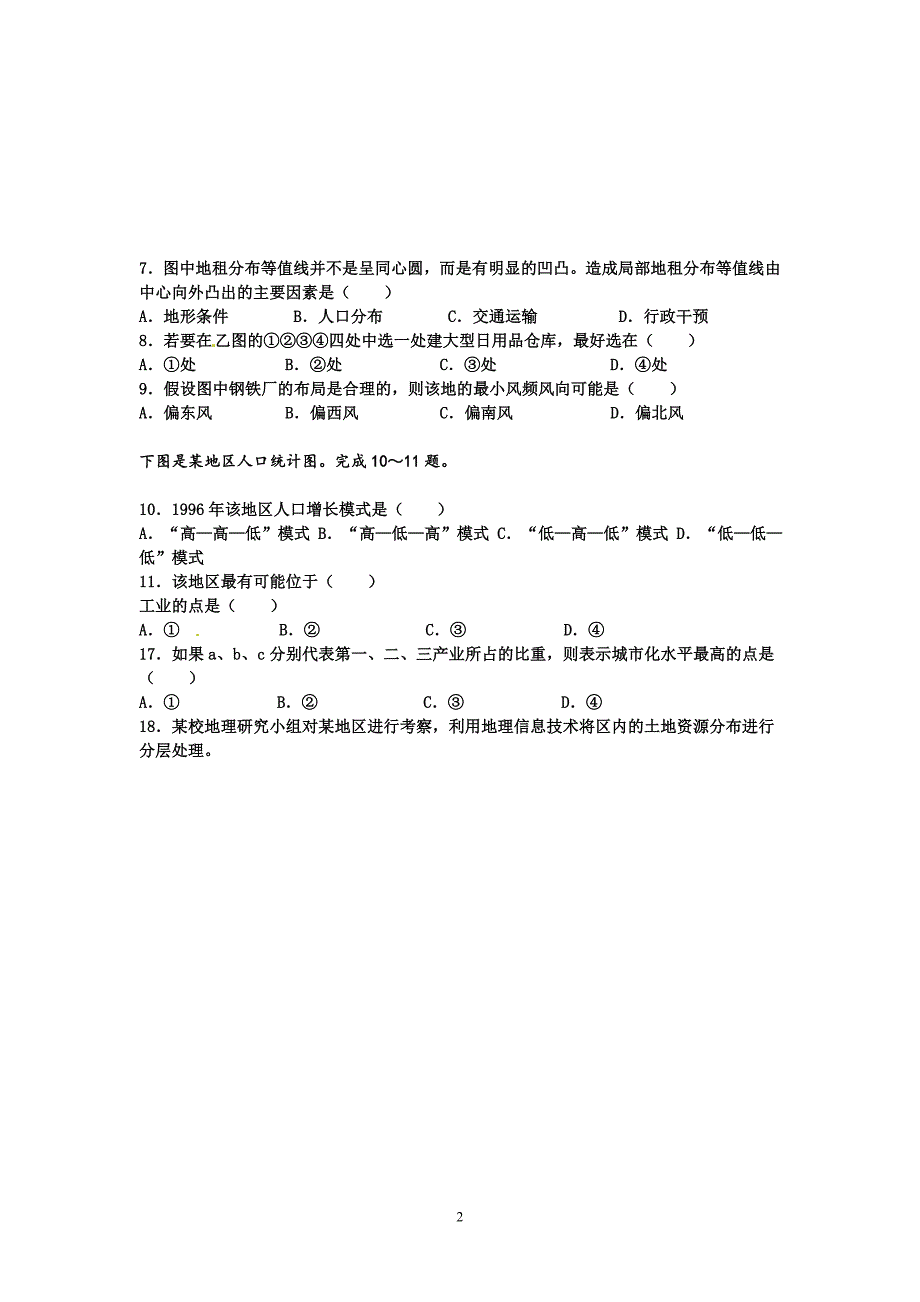 7．图中地租分布等值线并不是呈同心圆，而是有明显的凹凸。造成局部地租分布等值线由中心向外凸出的主要因素是（　　）
A．地形条件　　B．人口分布　　C．交通运输　　D．行政干预
8．若要在乙图的①②③④四处中选一处建大型日用品仓库，最好选在（　　）
A．①处　　B．②处　　C．③处　　D．④处
9．假设图中钢铁厂的布局是合理的，则该地的最小风频风向可能是（　　）
A．偏东风　　B．偏西风　　C．偏南风　　D．偏北风

下图是某地区人口统计图。完成10～11题。

10．1996年该地区人口增长模式是（　　）
A．“高—高—低”模式 B．“高—低—高”模式 C．“低—高—低”模式 D．“低—低—低”模式
11．该地区最有可能位于（　　）
工业的点是（　　）
A．①　　B．②　　C．③　　D．④
17．如果a、b、c分别代表第一、二、三产业所占的比重，则表示城市化水平最高的点是（　　）
A．①　　B．②　　C．③　　D．④
18．某校地理研究小组对某地区进行考察，利用地理信息技术将区内的土地资源分布进行分层处理。

2